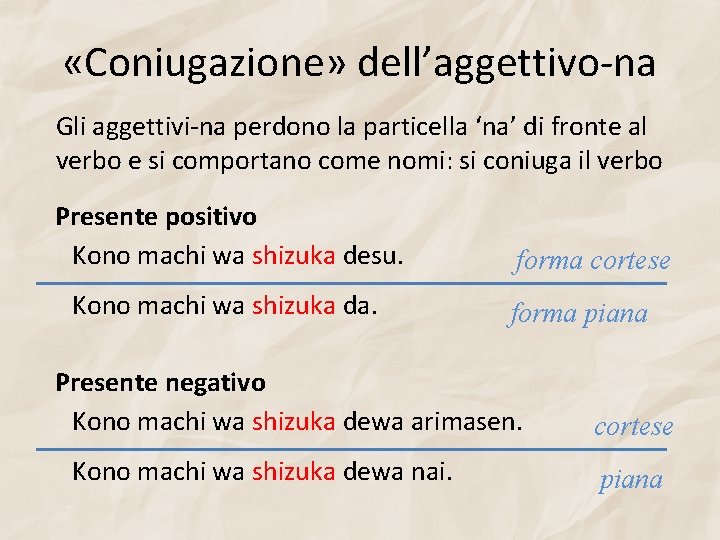 «Coniugazione» dell’aggettivo-na

Gli aggettivi-na perdono la particella ‘na’ di fronte al verbo e si comportano come nomi: si coniuga il verbo

Presente positivo

Kono machi wa shizuka desu. forma cortese

Kono machi wa shizuka da. forma piana

Presente negativo

Kono machi wa shizuka dewa arimasen. cortese

Kono machi wa shizuka dewa nai. piana